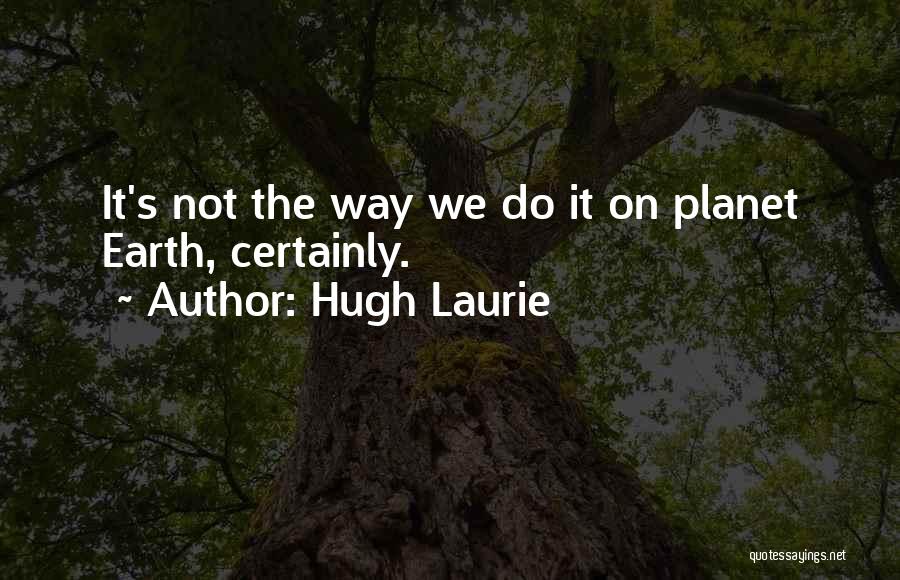 It's not the way we do it on planet Earth, certainly.
~ Author: Hugh Laurie

quotessayings.net